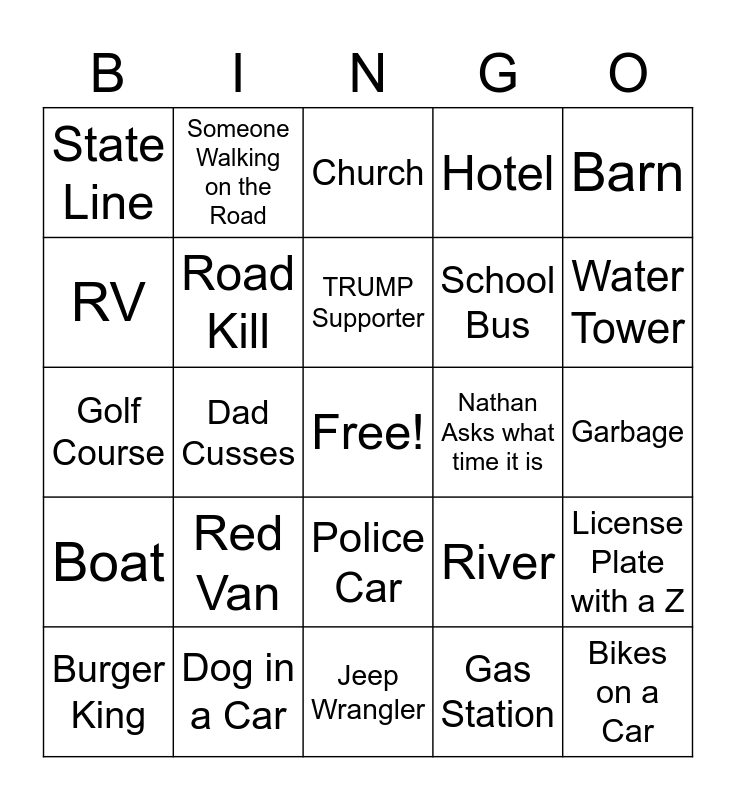 | B | I | N | G | O |
|---|---|---|---|---|
| State Line | Someone Walking on the Road | Church | Hotel | Barn |
| RV | Road Kill | TRUMP Supporter | School Bus | Water Tower |
| Golf Course | Dad Cusses | Free! | Nathan Asks what time it is | Garbage |
| Boat | Red Van | Police Car | River | License Plate with a Z |
| Burger King | Dog in a Car | Jeep Wrangler | Gas Station | Bikes on a Car |